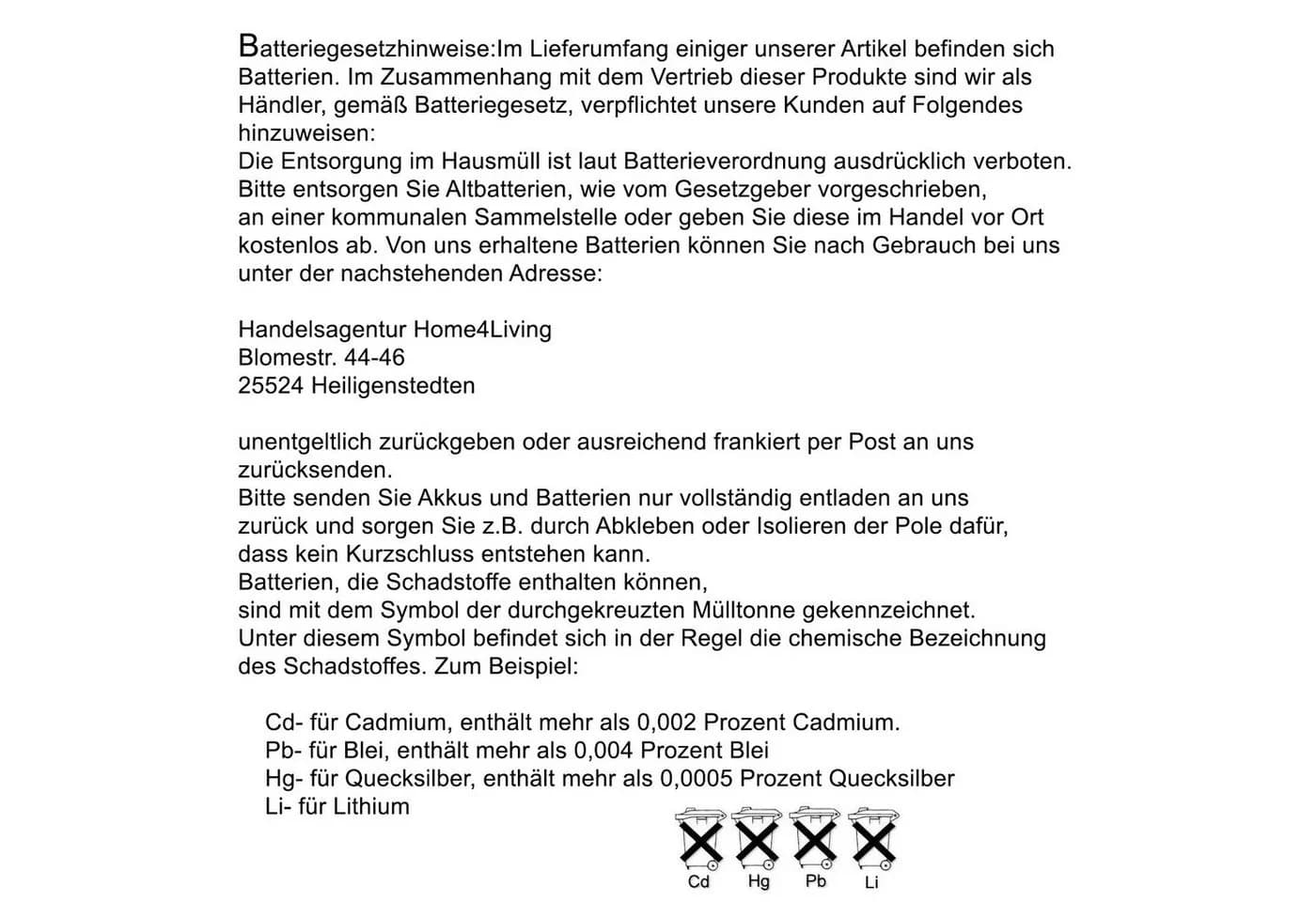 Batteriegesetzhinweise:Im Lieferumfang einiger unserer Artikel befinden sich Batterien. Im Zusammenhang mit dem Vertrieb dieser Produkte sind wir als Händler, gemäß Batteriegesetz, verpflichtet unsere Kunden auf Folgendes hinzuweisen:
Die Entsorgung im Hausmüll ist laut Batterieverordnung ausdrücklich verboten.
Bitte entsorgen Sie Altbatterien, wie vom Gesetzgeber vorgeschrieben, an einer kommunalen Sammelstelle oder geben Sie diese im Handel vor Ort kostenlos ab. Von uns erhaltene Batterien können Sie nach Gebrauch bei uns unter der nachstehenden Adresse:

Handelsagentur Home4Living
Blomestr. 44-46
25524 Heiligenstedten

unentgeltlich zurückgeben oder ausreichend frankiert per Post an uns zurücksenden.
Bitte senden Sie Akkus und Batterien nur vollständig entladen an uns zurück und sorgen Sie z.B. durch Abkleben oder Isolieren der Pole dafür, dass kein Kurzschluss entstehen kann.
Batterien, die Schadstoffe enthalten können, sind mit dem Symbol der durchgekreuzten Mülltonne gekennzeichnet.
Unter diesem Symbol befindet sich in der Regel die chemische Bezeichnung des Schadstoffes. Zum Beispiel:

Cd- für Cadmium, enthält mehr als 0,002 Prozent Cadmium.
Pb- für Blei, enthält mehr als 0,004 Prozent Blei
Hg- für Quecksilber, enthält mehr als 0,0005 Prozent Quecksilber
Li- für Lithium

Cd Hg Pb Li